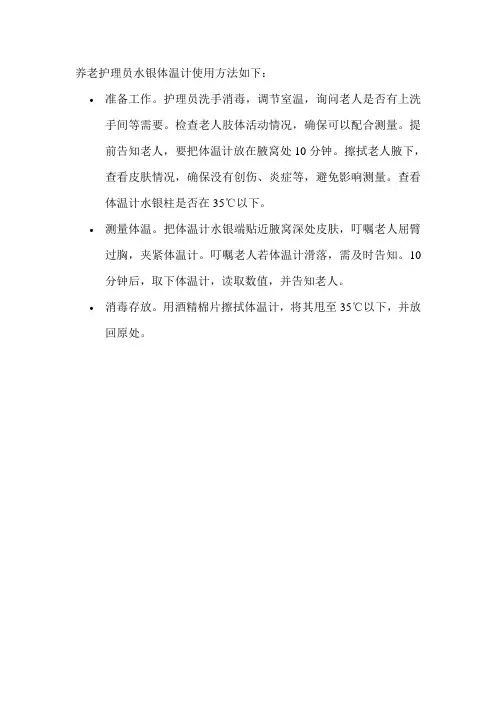 养老护理员水银体温计使用方法如下：

• 准备工作。护理员洗手消毒，调节室温，询问老人是否有上洗手间等需要。检查老人肢体活动情况，确保可以配合测量。提前告知老人，要把体温计放在腋窝处 10 分钟。擦拭老人腋下，查看皮肤情况，确保没有创伤、炎症等，避免影响测量。查看体温计水银柱是否在 35℃以下。

• 测量体温。把体温计水银端贴近腋窝深处皮肤，叮嘱老人屈臂过胸，夹紧体温计。叮嘱老人若体温计滑落，需及时告知。10 分钟后，取下体温计，读取数值，并告知老人。

• 消毒存放。用酒精棉片擦拭体温计，将其甩至 35℃以下，并放回原处。